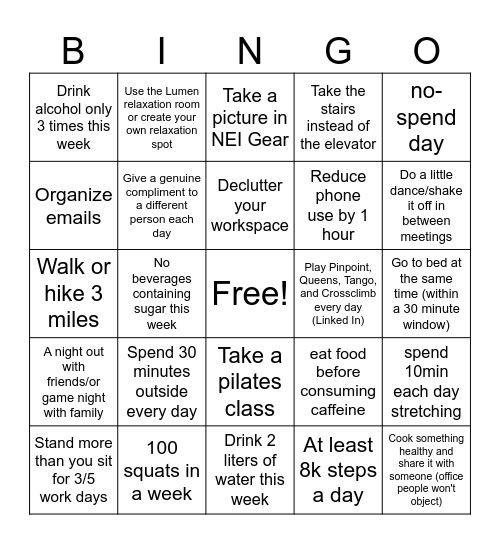 | B | I | N | G | O |
|---|---|---|---|---|
| Drink alcohol only 3 times this week | Use the Lumen relaxation room or create your own relaxation spot | Take a picture in NEI Gear | Take the stairs instead of the elevator | no-spend day |
| Organize emails | Give a genuine compliment to a different person each day | Declutter your workspace | Reduce phone use by 1 hour | Do a little dance/shake it off in between meetings |
| Walk or hike 3 miles | No beverages containing sugar this week | Free! | Play Pinpoint, Queens, Tango, and Crossclimb every day (Linked In) | Go to bed at the same time (within a 30 minute window) |
| A night out with friends/or game night with family | Spend 30 minutes outside every day | Take a pilates class | eat food before consuming caffeine | spend 10min each day stretching |
| Stand more than you sit for 3/5 work days | 100 squats in a week | Drink 2 liters of water this week | At least 8k steps a day | Cook something healthy and share it with someone (office people won't object) |